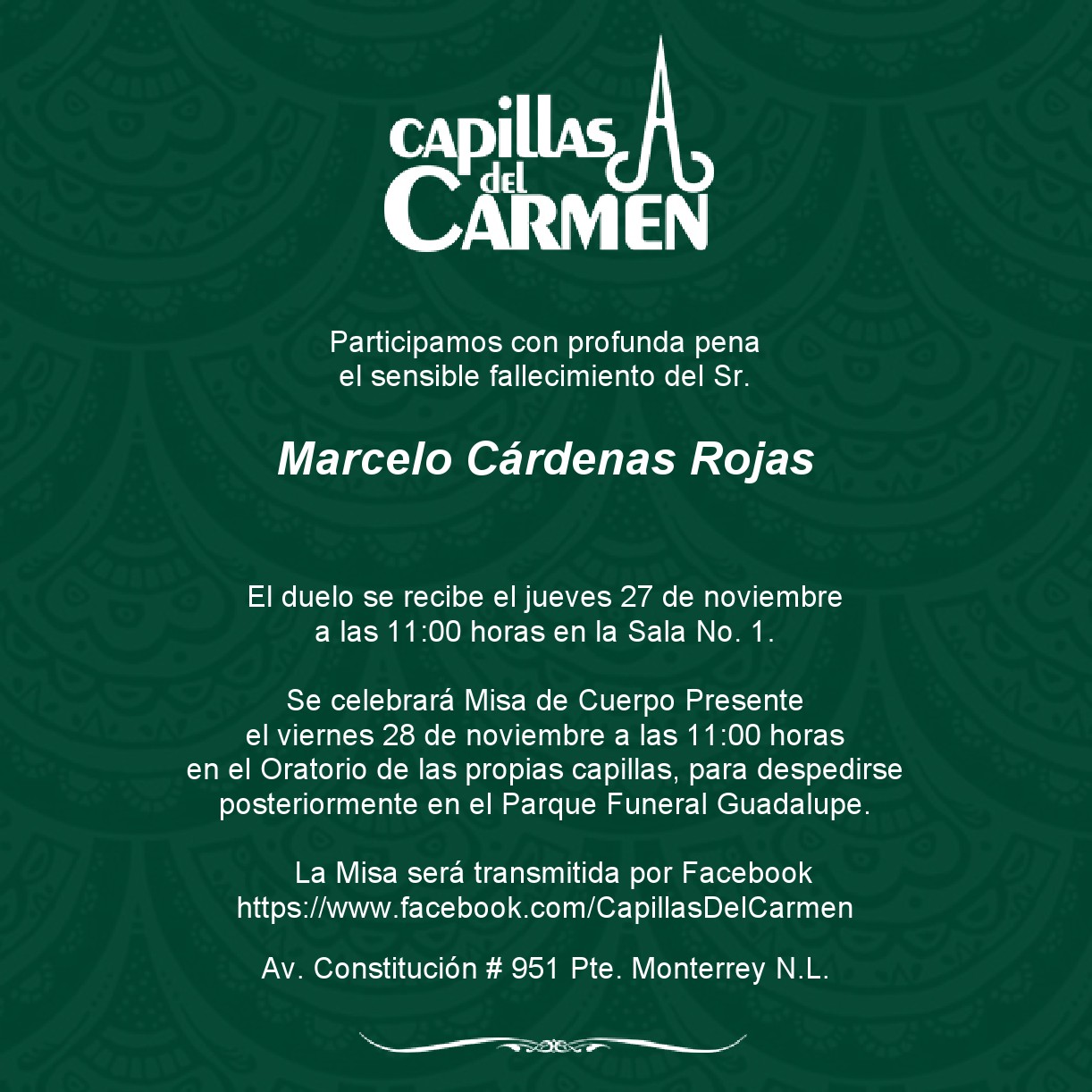 CAPILLAS
del
CARMEN

Participamos con profunda pena
el sensible fallecimiento del Sr.

Marcelo Cárdenas Rojas

El duelo se recibe el jueves 27 de noviembre
a las 11:00 horas en la Sala No. 1.

Se celebrará Misa de Cuerpo Presente
el viernes 28 de noviembre a las 11:00 horas
en el Oratorio de las propias capillas, para despedirse
posteriormente en el Parque Funeral Guadalupe.

La Misa será transmitida por Facebook
https://www.facebook.com/CapillasDelCarmen

Av. Constitución # 951 Pte. Monterrey N.L.